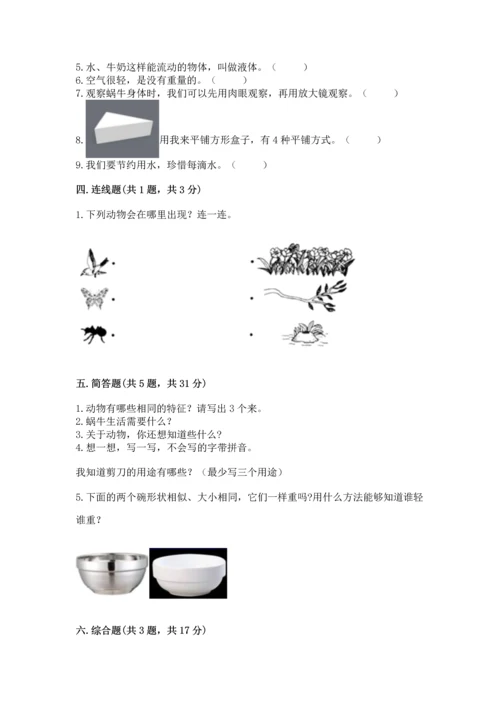 5. 水、牛奶这样能流动的物体，叫做液体。（　　）
6. 空气很轻，是没有重量的。（　　）
7. 观察蜗牛身体时，我们可以先用肉眼观察，再用放大镜观察。（　　）
8. 用我来平铺方形盒子，有 4 种平铺方式。（　　）
9. 我们要节约用水，珍惜每滴水。（　　）

四. 连线题(共 1 题，共 3 分)

1. 下列动物会在哪里出现？连一连。

五. 简答题(共 5 题，共 31 分)

1. 动物有哪些相同的特征？请写出 3 个来。
2. 蜗牛生活需要什么？
3. 关于动物，你还想知道些什么？
4. 想一想，写一写，不会写的字带拼音。

我知道剪刀的用途有哪些？（最少写三个用途）

5. 下面的两个碗形状相似、大小相同，它们一样重吗?用什么方法能够知道谁轻谁重？

六. 综合题(共 3 题，共 17 分)